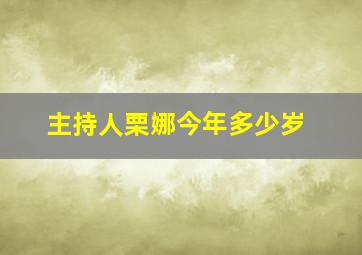 主持人栗娜今年多少岁